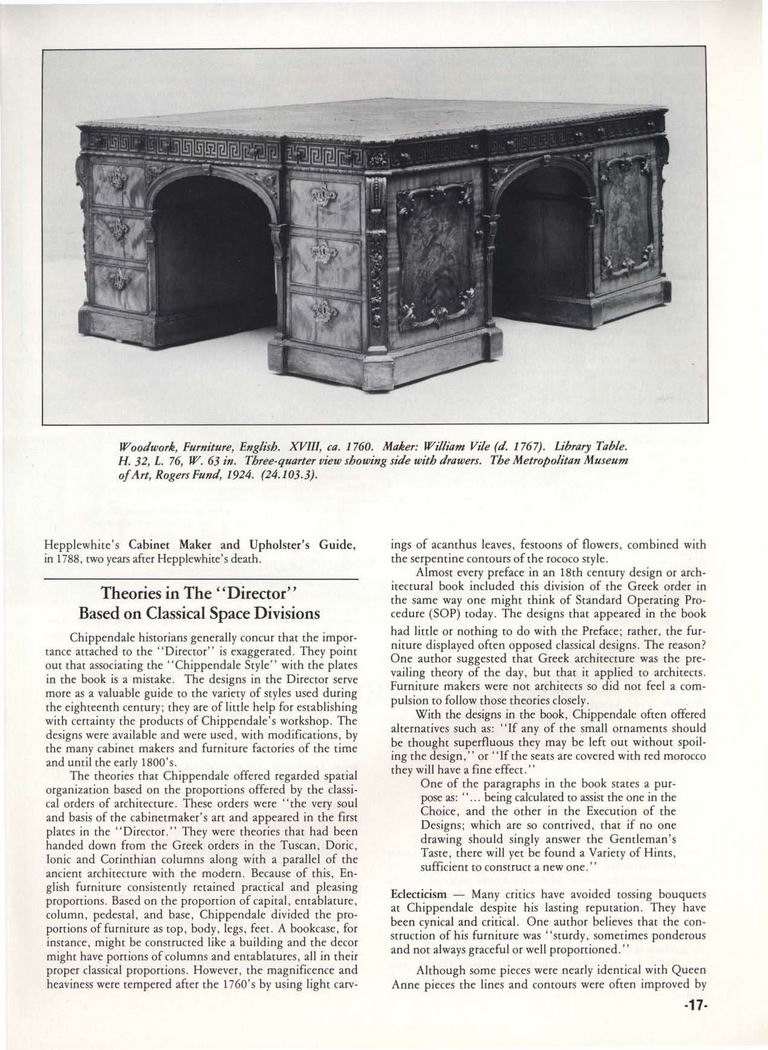 Woodwork, Furniture, English. XVIII, ca. 1760. Maker: William Vile (d. 1767). Library Table. H. 32, L. 76, W. 63 in. Three-quarter view showing side with drawers. The Metropolitan Museum of Art, Rogers Fund, 1924. (24.103.3).

Hepplewhite's Cabinet Maker and Upholster's Guide, in 1788, two years after Hepplewhite's death.

Theories in The "Director" Based on Classical Space Divisions

Chippendale historians generally concur that the importance attached to the "Director" is exaggerated. They point out that associating the "Chippendale Style" with the plates in the book is a mistake. The designs in the Director serve more as a valuable guide to the variety of styles used during the eighteenth century; they are of little help for establishing with certainty the products of Chippendale's workshop. The designs were available and were used, with modifications, by the many cabinet makers and furniture factories of the time and until the early 1800's.

The theories that Chippendale offered regarded spatial organization based on the proportions offered by the classical orders of architecture. These orders were "the very soul and basis of the cabinetmaker's art and appeared in the first plates in the "Director." They were theories that had been handed down from the Greek orders in the Tuscan, Doric, Ionic and Corinthian columns along with a parallel of the ancient architecture with the modern. Because of this, English furniture consistently retained practical and pleasing proportions. Based on the proportion of capital, entablature, column, pedestal, and base, Chippendale divided the proportions of furniture as top, body, legs, feet. A bookcase, for instance, might be constructed like a building and the decor might have portions of columns and entablatures, all in their proper classical proportions. However, the magnificence and heaviness were tempered after the 1760's by using light carvings of acanthus leaves, festoons of flowers, combined with the serpentine contours of the rococo style.

Almost every preface in an 18th century design or architectural book included this division of the Greek order in the same way one might think of Standard Operating Procedure (SOP) today. The designs that appeared in the book had little or nothing to do with the Preface; rather, the furniture displayed often opposed classical designs. The reason? One author suggested that Greek architecture was the prevailing theory of the day, but that it applied to architects. Furniture makers were not architects so did not feel a compulsion to follow those theories closely.

With the designs in the book, Chippendale often offered alternatives such as: "If any of the small ornaments should be thought superfluous they may be left out without spoiling the design," or "If the seats are covered with red morocco they will have a fine effect."

One of the paragraphs in the book states a purpose as: "... being calculated to assist the one in the Choice, and the other in the Execution of the Designs; which are so contrived, that if no one drawing should singly answer the Gentleman's Taste, there will yet be found a Variety of Hints, sufficient to construct a new one."

Eclecticism — Many critics have avoided tossing bouquets at Chippendale despite his lasting reputation. They have been cynical and critical. One author believes that the construction of his furniture was "sturdy, sometimes ponderous and not always graceful or well proportioned."

Although some pieces were nearly identical with Queen Anne pieces the lines and contours were often improved by

-17-